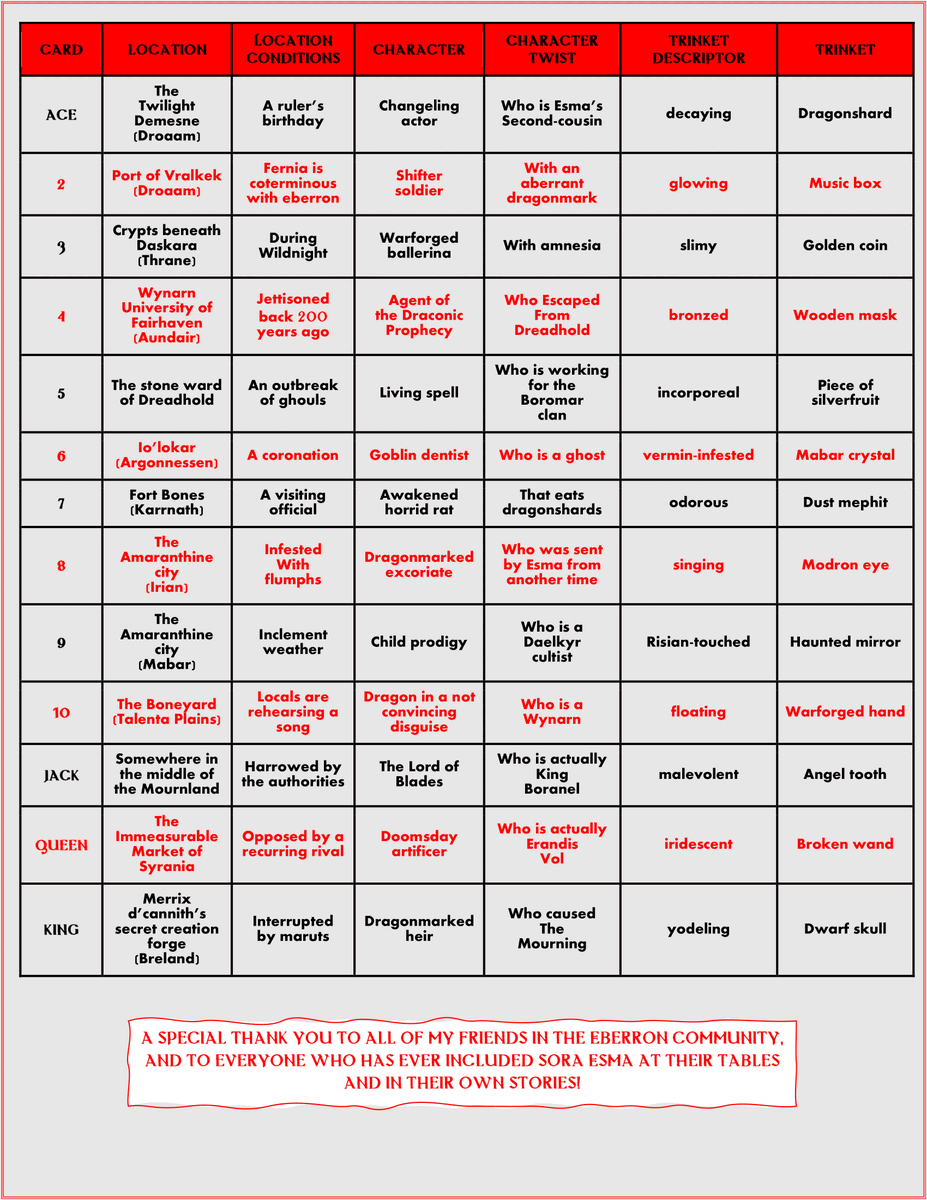 | CARD | LOCATION | LOCATION CONDITIONS | CHARACTER | CHARACTER TWIST | TRINKET DESCRIPTOR | TRINKET |
|---|---|---|---|---|---|---|
| ACE | The Twilight Demesne (Droaam) | A ruler's birthday | Changeling actor | Who is Esma's Second-cousin | decaying | Dragonshard |
| 2 | Port of Vralkek (Droaam) | Fernia is coterminous with eberron | Shifter soldier | With an aberrant dragonmark | glowing | Music box |
| 3 | Crypts beneath Daskara (Thrane) | During Wildnight | Warforged ballerina | With amnesia | slimy | Golden coin |
| 4 | Wynarn University of Fairhaven (Aundair) | Jettisoned back 200 years ago | Agent of the Draconic Prophecy | Who Escaped From Dreadhold | bronzed | Wooden mask |
| 5 | The stone ward of Dreadhold | An outbreak of ghouls | Living spell | Who is working for the Boromar clan | incorporeal | Piece of silverfruit |
| 6 | Io'lokar (Argonnessen) | A coronation | Goblin dentist | Who is a ghost | vermin-infested | Mabar crystal |
| 7 | Fort Bones (Karrnath) | A visiting official | Awakened horrid rat | That eats dragonshards | odorous | Dust mephit |
| 8 | The Amaranthine city (Irian) | Infested With flumphs | Dragonmarked excoriate | Who was sent by Esma from another time | singing | Modron eye |
| 9 | The Amaranthine city (Mabar) | Inclement weather | Child prodigy | Who is a Daelkyr cultist | Risian-touched | Haunted mirror |
| 10 | The Boneyard (Talenta Plains) | Locals are rehearsing a song | Dragon in a not convincing disguise | Who is a Wynarn | floating | Warforged hand |
| JACK | Somewhere in the middle of the Mournland | Harrowed by the authorities | The Lord of Blades | Who is actually King Boranel | malevolent | Angel tooth |
| QUEEN | The Immeasurable Market of Syrania | Opposed by a recurring rival | Doomsday artificer | Who is actually Erandis Vol | iridescent | Broken wand |
| KING | Merrix d'cannith's secret creation forge (Breland) | Interrupted by maruts | Dragonmarked heir | Who caused The Mourning | yodeling | Dwarf skull |

A SPECIAL THANK YOU TO ALL OF MY FRIENDS IN THE EBERRON COMMUNITY, AND TO EVERYONE WHO HAS EVER INCLUDED SORA ESMA AT THEIR TABLES AND IN THEIR OWN STORIES!